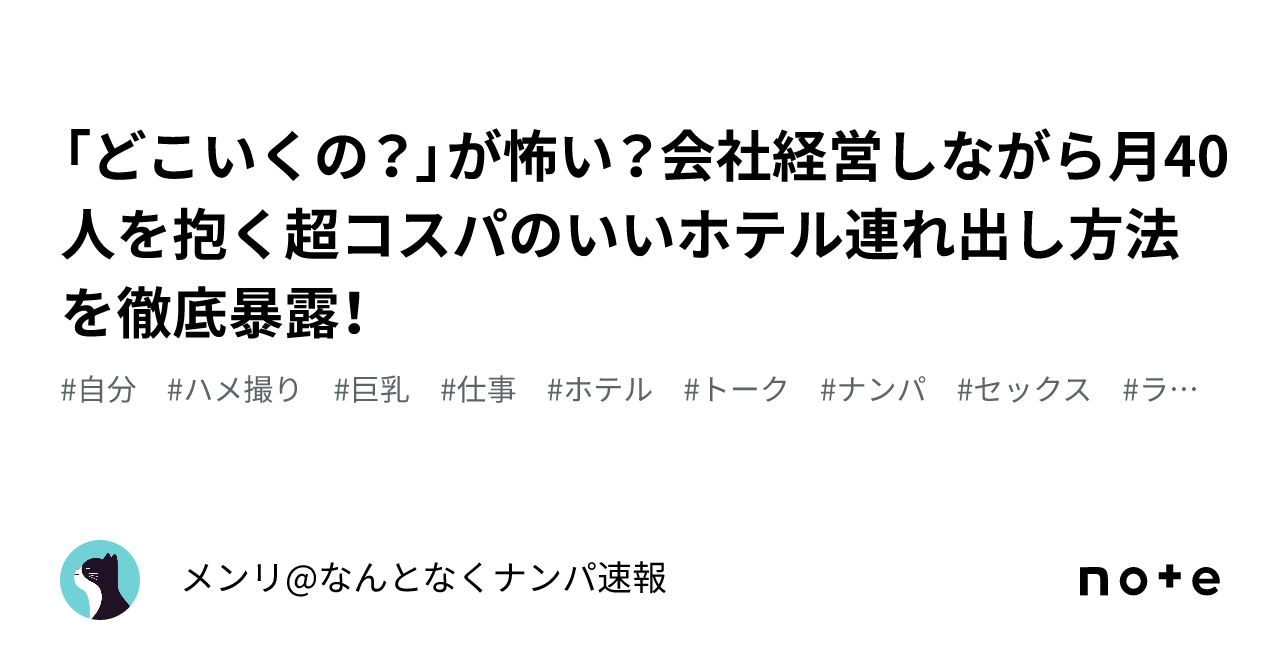 「どこいくの？」が怖い？会社経営しながら月40人を抱く超コスパのいいホテル連れ出し方法を徹底暴露！

#自分　#ハメ撮り　#巨乳　#仕事　#ホテル　#トーク　#ナンパ　#セックス　#ラ…

メンリ@なんとなくナンパ速報

note